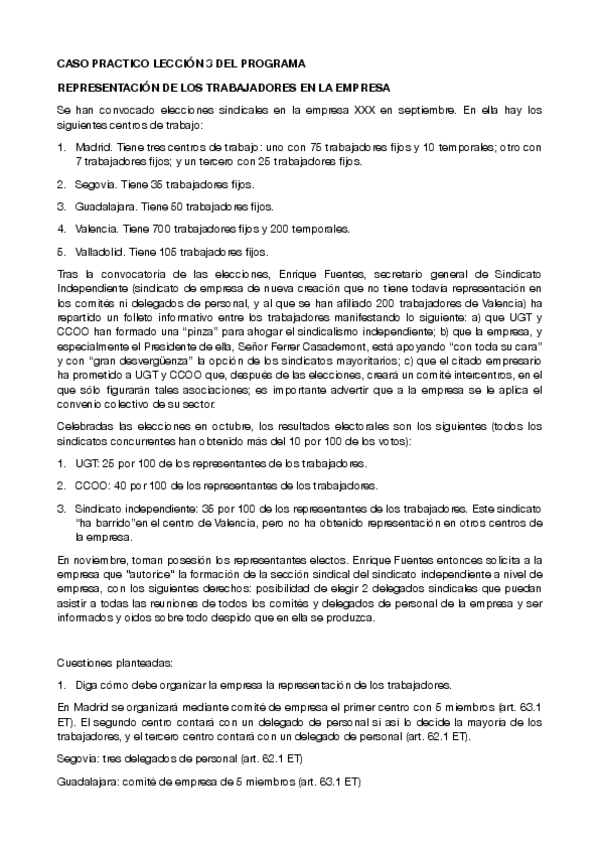 CASO PRACTICO LECCIÓN 3 DEL PROGRAMA

REPRESENTACIÓN DE LOS TRABAJADORES EN LA EMPRESA

Se han convocado elecciones sindicales en la empresa XXX en septiembre. En ella hay los siguientes centros de trabajo:

1. Madrid. Tiene tres centros de trabajo: uno con 75 trabajadores fijos y 10 temporales; otro con 7 trabajadores fijos; y un tercero con 25 trabajadores fijos.

2. Segovia. Tiene 35 trabajadores fijos.

3. Guadalajara. Tiene 50 trabajadores fijos.

4. Valencia. Tiene 700 trabajadores fijos y 200 temporales.

5. Valladolid. Tiene 105 trabajadores fijos.

Tras la convocatoria de las elecciones, Enrique Fuentes, secretario general de Sindicato Independiente (sindicato de empresa de nueva creación que no tiene todavía representación en los comités ni delegados de personal, y al que se han afiliado 200 trabajadores de Valencia) ha repartido un folleto informativo entre los trabajadores manifestando lo siguiente: a) que UGT y CCOO han formado una "pinza" para ahogar el sindicalismo independiente; b) que la empresa, y especialmente el Presidente de ella, Señor Ferrer Casademont, está apoyando "con toda su cara" y con "gran desvergüenza" la opción de los sindicatos mayoritarios; c) que el citado empresario ha prometido a UGT y CCOO que, después de las elecciones, creará un comité intercentros, en el que sólo figurarán tales asociaciones; es importante advertir que a la empresa se le aplica el convenio colectivo de su sector.

Celebradas las elecciones en octubre, los resultados electorales son los siguientes (todos los sindicatos concurrentes han obtenido más del 10 por 100 de los votos):

1. UGT: 25 por 100 de los representantes de los trabajadores.

2. CCOO: 40 por 100 de los representantes de los trabajadores.

3. Sindicato independiente: 35 por 100 de los representantes de los trabajadores. Este sindicato "ha barrido"en el centro de Valencia, pero no ha obtenido representación en otros centros de la empresa.

En noviembre, toman posesión los representantes electos. Enrique Fuentes entonces solicita a la empresa que "autorice" la formación de la sección sindical del sindicato independiente a nivel de empresa, con los siguientes derechos: posibilidad de elegir 2 delegados sindicales que puedan asistir a todas las reuniones de todos los comités y delegados de personal de la empresa y ser informados y oídos sobre todo despido que en ella se produzca.

Cuestiones planteadas:

1. Diga cómo debe organizar la empresa la representación de los trabajadores.

En Madrid se organizará mediante comité de empresa el primer centro con 5 miembros (art. 63.1 ET). El segundo centro contará con un delegado de personal si así lo decide la mayoría de los trabajadores, y el tercero centro contará con un delegado de personal (art. 62.1 ET).

Segovia: tres delegados de personal (art. 62.1 ET)

Guadalajara: comité de empresa de 5 miembros (art. 63.1 ET)